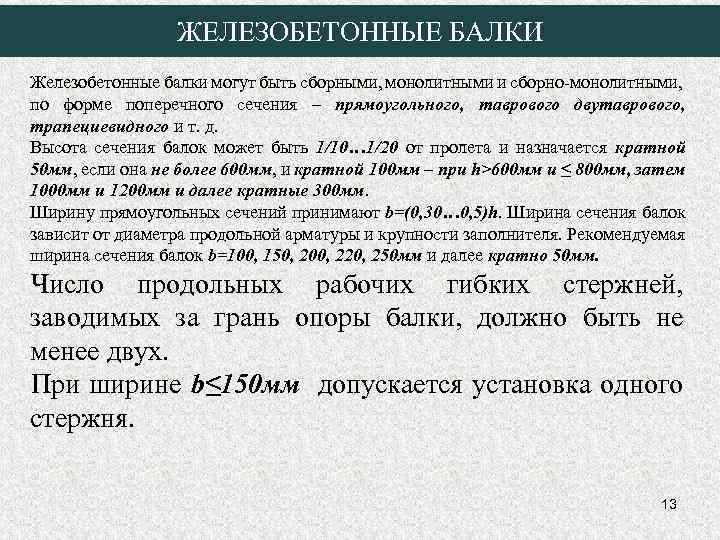 ЖЕЛЕЗОБЕТОННЫЕ БАЛКИ

Железобетонные балки могут быть сборными, монолитными и сборно-монолитными, по форме поперечного сечения – прямоугольного, таврового двутаврового, трапециевидного и т. д.

Высота сечения балок может быть 1/10…1/20 от пролета и назначается кратной 50мм, если она не более 600мм, и кратной 100мм – при h>600мм и ≤ 800мм, затем 1000мм и 1200мм и далее кратные 300мм.

Ширину прямоугольных сечений принимают b=(0,30…0,5)h. Ширина сечения балок зависит от диаметра продольной арматуры и крупности заполнителя. Рекомендуемая ширина сечения балок b=100, 150, 200, 220, 250мм и далее кратно 50мм.

Число продольных рабочих гибких стержней, заводимых за грань опоры балки, должно быть не менее двух.

При ширине b≤150мм допускается установка одного стержня.

13